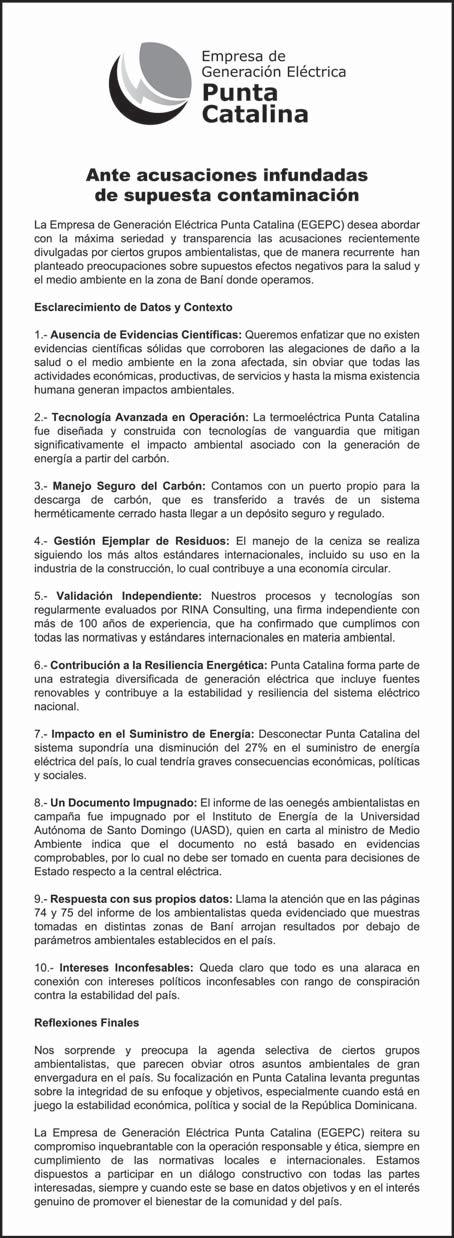 Empresa de Generación Eléctrica
Punta Catalina

Ante acusaciones infundadas de supuesta contaminación

La Empresa de Generación Eléctrica Punta Catalina (EGEPC) desea abordar con la máxima seriedad y transparencia las acusaciones recientemente divulgadas por ciertos grupos ambientalistas, que de manera recurrente han planteado preocupaciones sobre supuestos efectos negativos para la salud y el medio ambiente en la zona de Baní donde operamos.

Esclarecimiento de Datos y Contexto

1.- Ausencia de Evidencias Científicas: Queremos enfatizar que no existen evidencias científicas sólidas que corroboren las alegaciones de daño a la salud o el medio ambiente en la zona afectada, sin obviar que todas las actividades económicas, productivas, de servicios y hasta la misma existencia humana generan impactos ambientales.

2.- Tecnología Avanzada en Operación: La termoeléctrica Punta Catalina fue diseñada y construida con tecnologías de vanguardia que mitigan significativamente el impacto ambiental asociado con la generación de energía a partir del carbón.

3.- Manejo Seguro del Carbón: Contamos con un puerto propio para la descarga de carbón, que es transferido a través de un sistema herméticamente cerrado hasta llegar a un depósito seguro y regulado.

4.- Gestión Ejemplar de Residuos: El manejo de la ceniza se realiza siguiendo los más altos estándares internacionales, incluido su uso en la industria de la construcción, lo cual contribuye a una economía circular.

5.- Validación Independiente: Nuestros procesos y tecnologías son regularmente evaluados por RINA Consulting, una firma independiente con más de 100 años de experiencia, que ha confirmado que cumplimos con todas las normativas y estándares internacionales en materia ambiental.

6.- Contribución a la Resiliencia Energética: Punta Catalina forma parte de una estrategia diversificada de generación eléctrica que incluye fuentes renovables y contribuye a la estabilidad y resiliencia del sistema eléctrico nacional.

7.- Impacto en el Suministro de Energía: Desconectar Punta Catalina del sistema supondría una disminución del 27% en el suministro de energía eléctrica del país, lo cual tendría graves consecuencias económicas, políticas y sociales.

8.- Un Documento Impugnado: El informe de las oenegés ambientalistas en campaña fue impugnado por el Instituto de Energía de la Universidad Autónoma de Santo Domingo (UASD), quien en carta al ministro de Medio Ambiente indica que el documento no está basado en evidencias comprobables, por lo cual no debe ser tomado en cuenta para decisiones de Estado respecto a la central eléctrica.

9.- Respuesta con sus propios datos: Llama la atención que en las páginas 74 y 75 del informe de los ambientalistas queda evidenciado que muestras tomadas en distintas zonas de Baní arrojan resultados por debajo de parámetros ambientales establecidos en el país.

10.- Intereses Inconfesables: Queda claro que todo es una alaraca en conexión con intereses políticos inconfesables con rango de conspiración contra la estabilidad del país.

Reflexiones Finales

Nos sorprende y preocupa la agenda selectiva de ciertos grupos ambientalistas, que parecen obviar otros asuntos ambientales de gran envergadura en el país. Su focalización en Punta Catalina levanta preguntas sobre la integridad de su enfoque y objetivos, especialmente cuando está en juego la estabilidad económica, política y social de la República Dominicana.

La Empresa de Generación Eléctrica Punta Catalina (EGEPC) reitera su compromiso inquebrantable con la operación responsable y ética, siempre en cumplimiento de las normativas locales e internacionales. Estamos dispuestos a participar en un diálogo constructivo con todas las partes interesadas, siempre y cuando este se base en datos objetivos y en el interés genuino de promover el bienestar de la comunidad y del país.